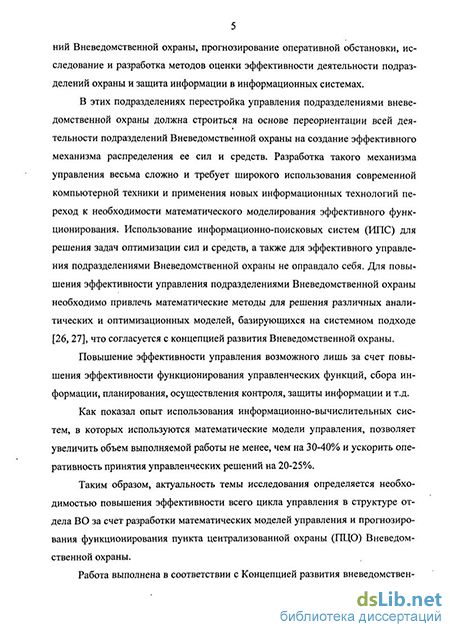 5

ний Вневедомственной охраны, прогнозирование оперативной обстановки, исследование и разработка методов оценки эффективности деятельности подразделений охраны и защита информации в информационных системах.

В этих подразделениях перестройка управления подразделениями вневедомственной охраны должна строиться на основе переориентации всей деятельности подразделений Вневедомственной охраны на создание эффективного механизма распределения ее сил и средств. Разработка такого механизма управления весьма сложно и требует широкого использования современной компьютерной техники и применения новых информационных технологий переход к необходимости математического моделирования эффективного функционирования. Использование информационно-поисковых систем (ИПС) для решения задач оптимизации сил и средств, а также для эффективного управления подразделениями Вневедомственной охраны не оправдало себя. Для повышения эффективности управления подразделениями Вневедомственной охраны необходимо привлечь математические методы для решения различных аналитических и оптимизационных моделей, базирующихся на системном подходе [26, 27], что согласуется с концепцией развития Вневедомственной охраны.

Повышение эффективности управления возможного лишь за счет повышения эффективности функционирования управленческих функций, сбора информации, планирования, осуществления контроля, защиты информации и т.д.

Как показал опыт использования информационно-вычислительных систем, в которых используются математические модели управления, позволяет увеличить объем выполняемой работы не менее, чем на 30-40% и ускорить оперативность принятия управленческих решений на 20-25%.

Таким образом, актуальность темы исследования определяется необходимостью повышения эффективности всего цикла управления в структуре отдела ВО за счет разработки математических моделей управления и прогнозирования функционирования пункта централизованной охраны (ПЦО) Вневедомственной охраны.

Работа выполнена в соответствии с Концепцией развития вневедомствен-

dsLib.net
библиотека диссертаций